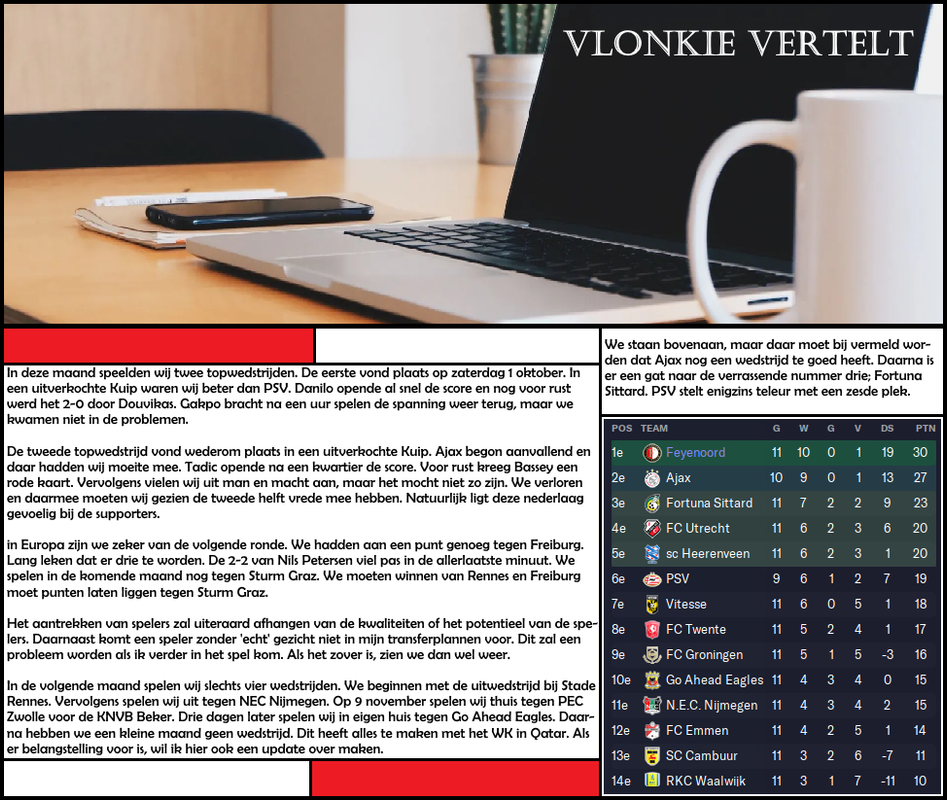 VLONKIE VERTELT

In deze maand speelden wij twee topwedstrijden. De eerste vond plaats op zaterdag 1 oktober. In een uitverkochte Kuip waren wij beter dan PSV. Danilo opende al snel de score en nog voor rust werd het 2-0 door Douvikas. Gakpo bracht na een uur spelen de spanning weer terug, maar we kwamen niet in de problemen.

De tweede topwedstrijd vond wederom plaats in een uitverkochte Kuip. Ajax begon aanvallend en daar hadden wij moeite mee. Tadic opende na een kwartier de score. Voor rust kreeg Bassey een rode kaart. Vervolgens vielen wij uit man en macht aan, maar het mocht niet zo zijn. We verloren en daarmee moeten wij gezien de tweede helft vrede mee hebben. Natuurlijk ligt deze nederlaag gevoelig bij de supporters.

in Europa zijn we zeker van de volgende ronde. We hadden aan een punt genoeg tegen Freiburg. Lang leken dat er drie te worden. De 2-2 van Nils Petersen viel pas in de allerlaatste minuut. We spelen in de komende maand nog tegen Sturm Graz. We moeten winnen van Rennes en Freiburg moet punten laten liggen tegen Sturm Graz.

Het aantrekken van spelers zal uiteraard afhangen van de kwaliteiten of het potentieel van de spelers. Daarnaast komt een speler zonder 'echt' gezicht niet in mijn transferplannen voor. Dit zal een probleem worden als ik verder in het spel kom. Als het zover is, zien we dan wel weer.

In de volgende maand spelen wij slechts vier wedstrijden. We beginnen met de uitwedstrijd bij Stade Rennes. Vervolgens spelen wij uit tegen NEC Nijmegen. Op 9 november spelen wij thuis tegen PEC Zwolle voor de KNVB Beker. Drie dagen later spelen wij in eigen huis tegen Go Ahead Eagles. Daarna hebben we een kleine maand geen wedstrijd. Dit heeft alles te maken met het WK in Qatar. Als er belangstelling voor is, wil ik hier ook een update over maken.

We staan bovenaan, maar daar moet bij vermeld worden dat Ajax nog een wedstrijd te goed heeft. Daarna is er een gat naar de verrassende nummer drie; Fortuna Sittard. PSV stelt enigzins teleur met een zesde plek.

| POS | TEAM | G | W | G | V | DS | PTN |
|---|---|---|---|---|---|---|---|
| 1e | Feyenoord | 11 | 10 | 0 | 1 | 19 | 30 |
| 2e | Ajax | 10 | 9 | 0 | 1 | 13 | 27 |
| 3e | Fortuna Sittard | 11 | 7 | 2 | 2 | 9 | 23 |
| 4e | FC Utrecht | 11 | 6 | 2 | 3 | 6 | 20 |
| 5e | sc Heerenveen | 11 | 6 | 2 | 3 | 1 | 20 |
| 6e | PSV | 9 | 6 | 1 | 2 | 7 | 19 |
| 7e | Vitesse | 11 | 6 | 0 | 5 | 1 | 18 |
| 8e | FC Twente | 11 | 5 | 2 | 4 | 1 | 17 |
| 9e | FC Groningen | 11 | 5 | 1 | 5 | -3 | 16 |
| 10e | Go Ahead Eagles | 11 | 4 | 3 | 4 | 0 | 15 |
| 11e | N.E.C. Nijmegen | 11 | 4 | 3 | 4 | 2 | 15 |
| 12e | FC Emmen | 11 | 4 | 2 | 5 | 1 | 14 |
| 13e | SC Cambuur | 11 | 3 | 2 | 6 | -7 | 11 |
| 14e | RKC Waalwijk | 11 | 3 | 1 | 7 | -11 | 10 |